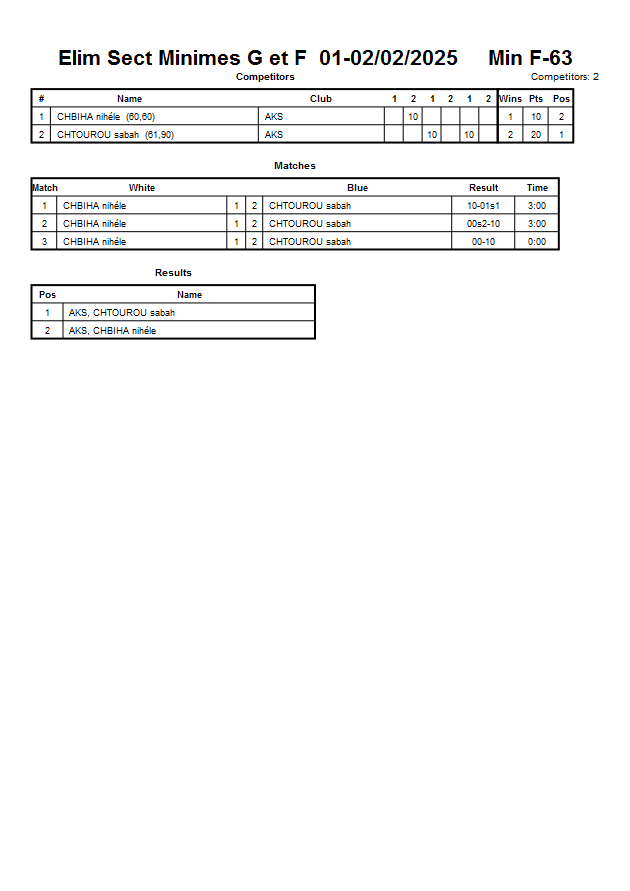 Elim Sect Minimes G et F 01-02/02/2025 Min F-63

Competitors

Competitors: 2

| # | Name | Club | 1 | 2 | 1 | 2 | 1 | 2 | Wins | Pts | Pos |
|---|---|---|---|---|---|---|---|---|---|---|---|
| 1 | CHBIHA nihéle (60,60) | AKS | | 10 | | | | | 1 | 10 | 2 |
| 2 | CHTOUROU sabah (61,90) | AKS | | | 10 | | 10 | | 2 | 20 | 1 |

Matches

| Match | White | | | Blue | Result | Time |
|---|---|---|---|---|---|---|
| 1 | CHBIHA nihéle | 1 | 2 | CHTOUROU sabah | 10-01s1 | 3:00 |
| 2 | CHBIHA nihéle | 1 | 2 | CHTOUROU sabah | 00s2-10 | 3:00 |
| 3 | CHBIHA nihéle | 1 | 2 | CHTOUROU sabah | 00-10 | 0:00 |

Results

| Pos | Name |
|---|---|
| 1 | AKS, CHTOUROU sabah |
| 2 | AKS, CHBIHA nihéle |